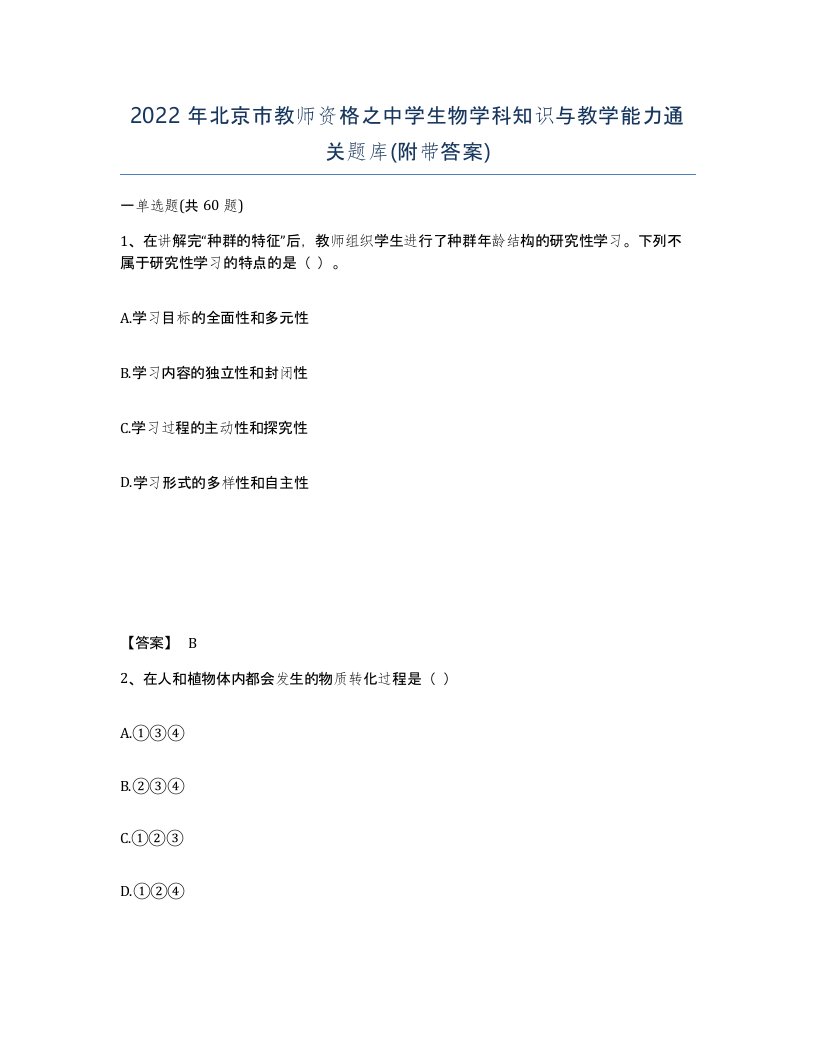 2022 年北京市教师资格之中学生物学科知识与教学能力通关题库(附带答案)

一单选题(共 60 题)

1、在讲解完“种群的特征”后，教师组织学生进行了种群年龄结构的研究性学习。下列不属于研究性学习的特点的是（ ）。

A.学习目标的全面性和多元性

B.学习内容的独立性和封闭性

C.学习过程的主动性和探究性

D.学习形式的多样性和自主性

【答案】 B

2、在人和植物体内都会发生的物质转化过程是（ ）

A.①③④

B.②③④

C.①②③

D.①②④